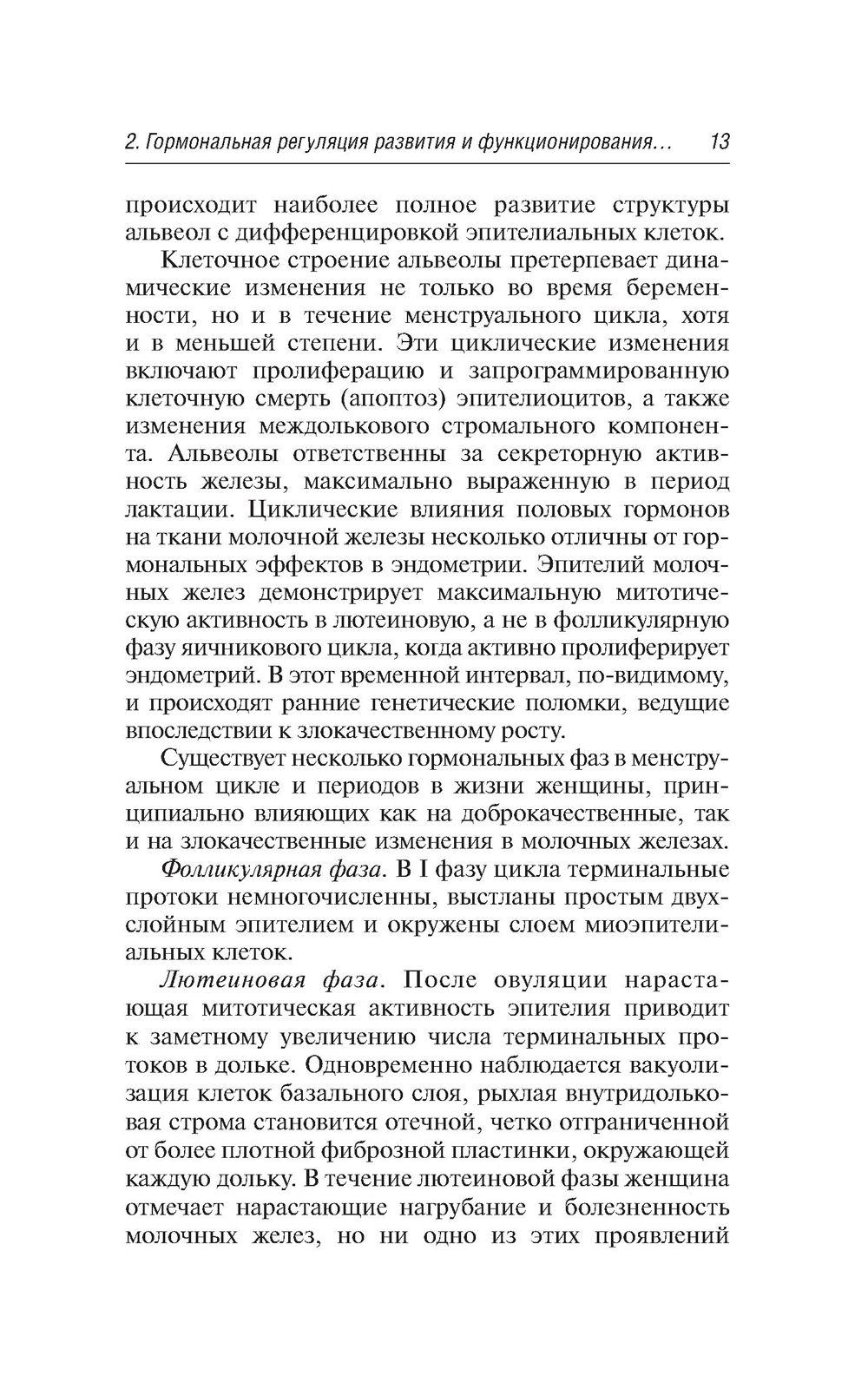 2. Гормональная регуляция развития и функционирования... 13

происходит наиболее полное развитие структуры альвеол с дифференцировкой эпителиальных клеток.

Клеточное строение альвеолы претерпевает динамические изменения не только во время беременности, но и в течение менструального цикла, хотя и в меньшей степени. Эти циклические изменения включают пролиферацию и запрограммированную клеточную смерть (апоптоз) эпителиоцитов, а также изменения междолькового стромального компонента. Альвеолы ответственны за секреторную активность железы, максимально выраженную в период лактации. Циклические влияния половых гормонов на ткани молочной железы несколько отличны от гормональных эффектов в эндометрии. Эпителий молочных желез демонстрирует максимальную митотическую активность в лютеиновую, а не в фолликулярную фазу яичникового цикла, когда активно пролиферирует эндометрий. В этот временной интервал, по-видимому, и происходят ранние генетические поломки, ведущие впоследствии к злокачественному росту.

Существует несколько гормональных фаз в менструальном цикле и периодов в жизни женщины, принципиально влияющих как на доброкачественные, так и на злокачественные изменения в молочных железах.

Фолликулярная фаза. В I фазу цикла терминальные протоки немногочисленны, выстланы простым двухслойным эпителием и окружены слоем миоэпителиальных клеток.

Лютеиновая фаза. После овуляции нарастающая митотическая активность эпителия приводит к заметному увеличению числа терминальных протоков в дольке. Одновременно наблюдается вакуолизация клеток базального слоя, рыхлая внутридольковая строма становится отечной, четко отграниченной от более плотной фиброзной пластинки, окружающей каждую дольку. В течение лютеиновой фазы женщина отмечает нарастающие нагрубание и болезненность молочных желез, но ни одно из этих проявлений